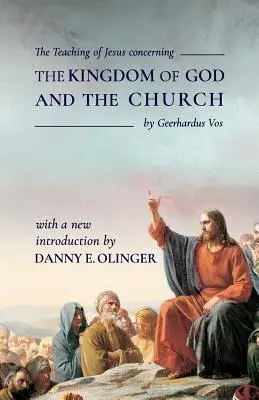 The Teaching of Jesus concerning

THE KINGDOM OF GOD AND THE CHURCH

by Geerhardus Vos

with a new introduction by DANNY E. OLINGER